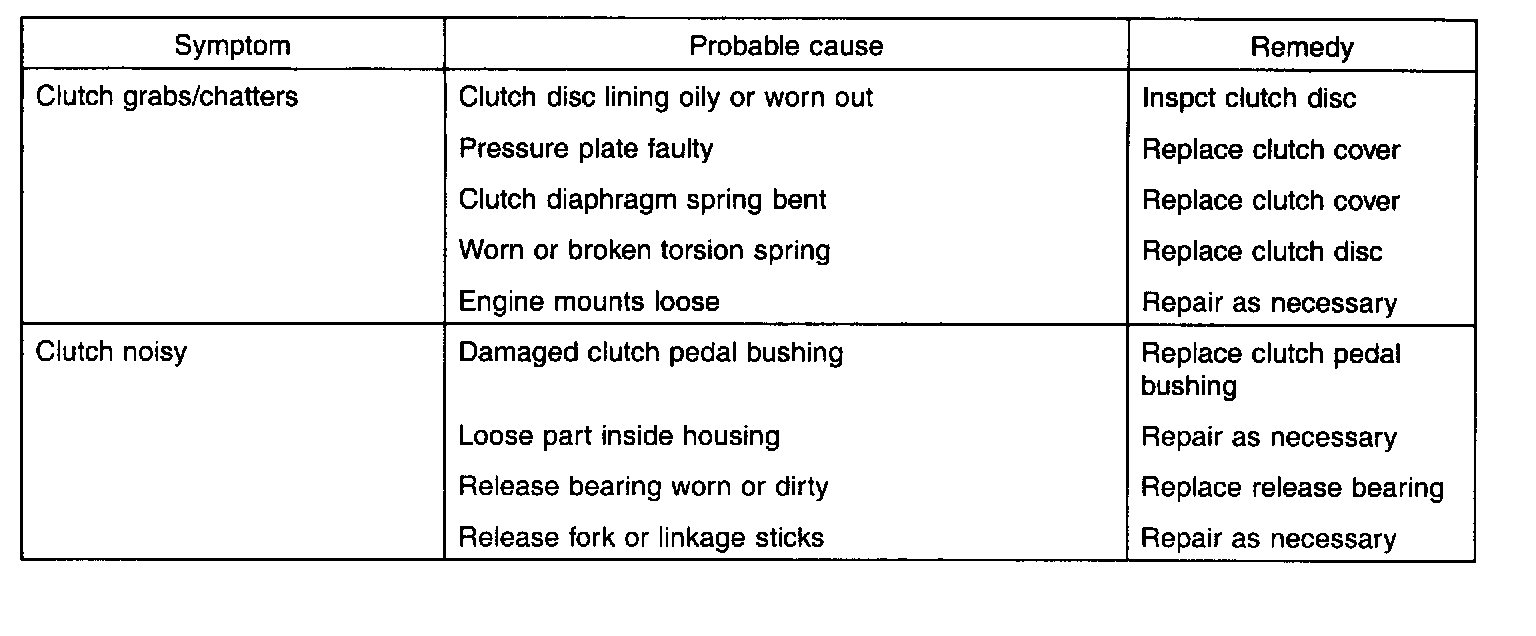 | Symptom | Probable cause | Remedy |
|---|---|---|
| Clutch grabs/chatters | Clutch disc lining oily or worn out | Inspct clutch disc |
| | Pressure plate faulty | Replace clutch cover |
| | Clutch diaphragm spring bent | Replace clutch cover |
| | Worn or broken torsion spring | Replace clutch disc |
| | Engine mounts loose | Repair as necessary |
| Clutch noisy | Damaged clutch pedal bushing | Replace clutch pedal bushing |
| | Loose part inside housing | Repair as necessary |
| | Release bearing worn or dirty | Replace release bearing |
| | Release fork or linkage sticks | Repair as necessary |